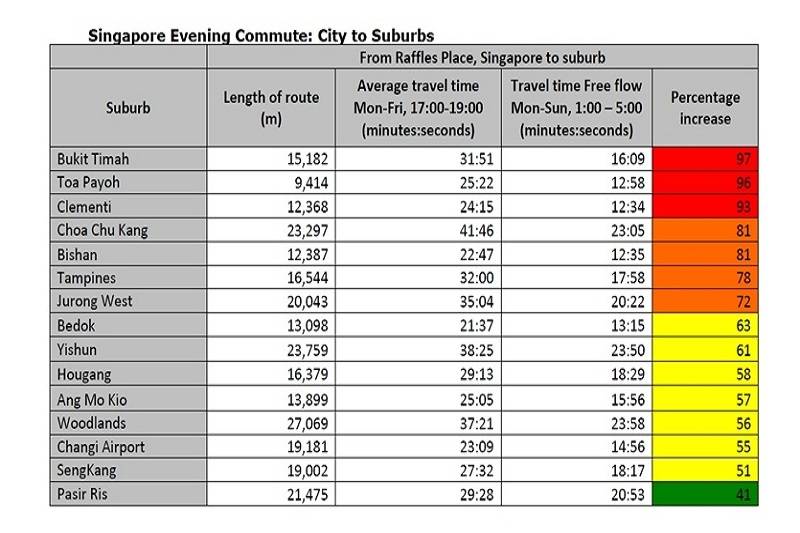 Singapore Evening Commute: City to Suburbs

| | From Raffles Place, Singapore to suburb | | | |
|---|---|---|---|---|
| Suburb | Length of route (m) | Average travel time Mon-Fri, 17:00-19:00 (minutes:seconds) | Travel time Free flow Mon-Sun, 1:00 – 5:00 (minutes:seconds) | Percentage increase |
| Bukit Timah | 15,182 | 31:51 | 16:09 | 97 |
| Toa Payoh | 9,414 | 25:22 | 12:58 | 96 |
| Clementi | 12,368 | 24:15 | 12:34 | 93 |
| Choa Chu Kang | 23,297 | 41:46 | 23:05 | 81 |
| Bishan | 12,387 | 22:47 | 12:35 | 81 |
| Tampines | 16,544 | 32:00 | 17:58 | 78 |
| Jurong West | 20,043 | 35:04 | 20:22 | 72 |
| Bedok | 13,098 | 21:37 | 13:15 | 63 |
| Yishun | 23,759 | 38:25 | 23:50 | 61 |
| Hougang | 16,379 | 29:13 | 18:29 | 58 |
| Ang Mo Kio | 13,899 | 25:05 | 15:56 | 57 |
| Woodlands | 27,069 | 37:21 | 23:58 | 56 |
| Changi Airport | 19,181 | 23:09 | 14:56 | 55 |
| SengKang | 19,002 | 27:32 | 18:17 | 51 |
| Pasir Ris | 21,475 | 29:28 | 20:53 | 41 |